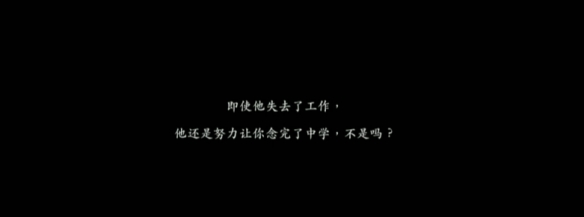 即使他失去了工作，
他还是努力让你念完了中学，不是吗？